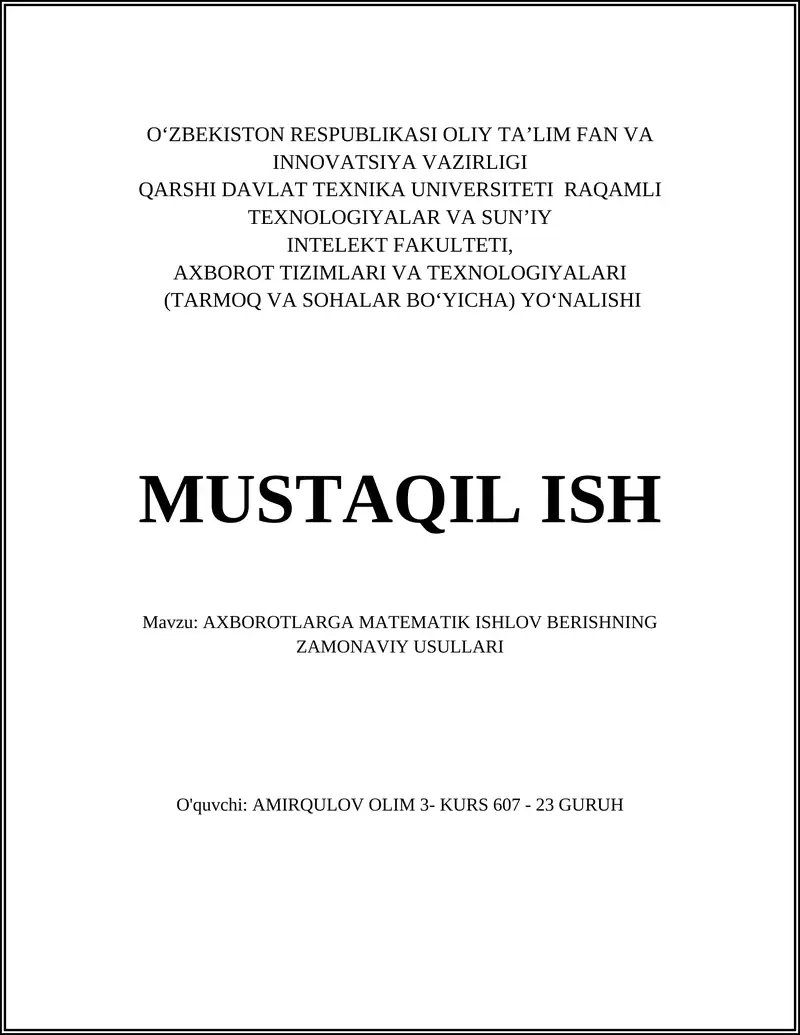 O‘ZBEKISTON RESPUBLIKASI OLIY TA’LIM FAN VA INNOVATSIYA VAZIRLIGI
QARSHI DAVLAT TEXNIKA UNIVERSITETI RAQAMLI TEXNOLOGIYALAR VA SUN’IY INTELEKT FAKULTETI,
AXBOROT TIZIMLARI VA TEXNOLOGIYALARI (TARMOQ VA SOHALAR BO‘YICHA) YO‘NALISHI

MUSTAQIL ISH

Mavzu: AXBOROTLARGA MATEMATIK ISHLOV BERISHNING ZAMONAVIY USULLARI

O'quvchi: AMIRQULOV OLIM 3- KURS 607 - 23 GURUH